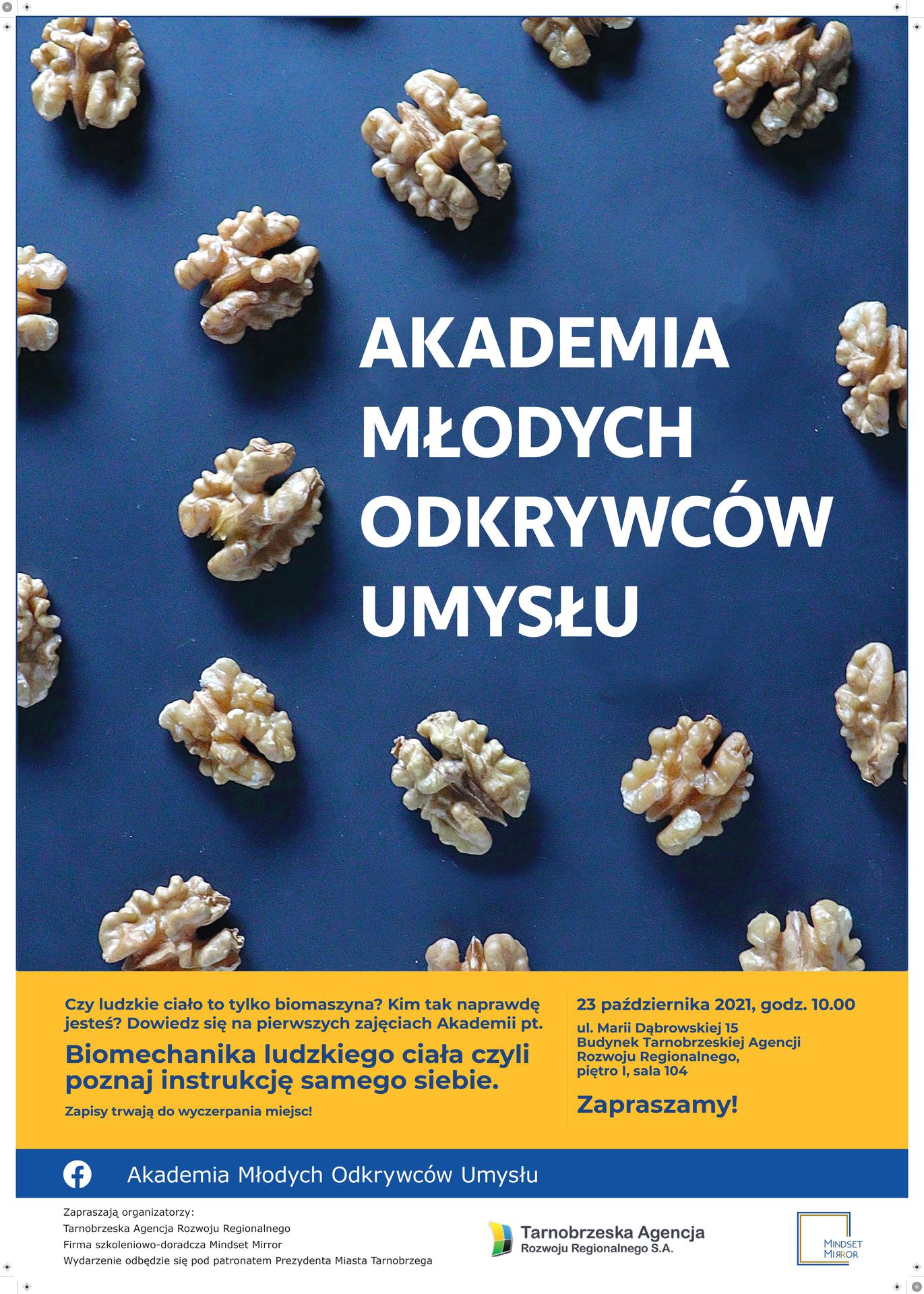 AKADEMIA
MŁODYCH
ODKRYWCÓW
UMYSŁU

Czy ludzkie ciało to tylko biomaszyna? Kim tak naprawdę jesteś? Dowiedz się na pierwszych zajęciach Akademii pt.

Biomechanika ludzkiego ciała czyli poznaj instrukcję samego siebie.

Zapisy trwają do wyczerpania miejsc!

23 października 2021, godz. 10.00

ul. Marii Dąbrowskiej 15
Budynek Tarnobrzeskiej Agencji
Rozwoju Regionalnego,
piętro I, sala 104

Zapraszamy!

Akademia Młodych Odkrywców Umysłu

Zapraszają organizatorzy:
Tarnobrzeska Agencja Rozwoju Regionalnego
Firma szkoleniowo-doradcza Mindset Mirror
Wydarzenie odbędzie się pod patronatem Prezydenta Miasta Tarnobrzega

Tarnobrzeska Agencja
Rozwoju Regionalnego S.A.

MINDSET
MIRROR